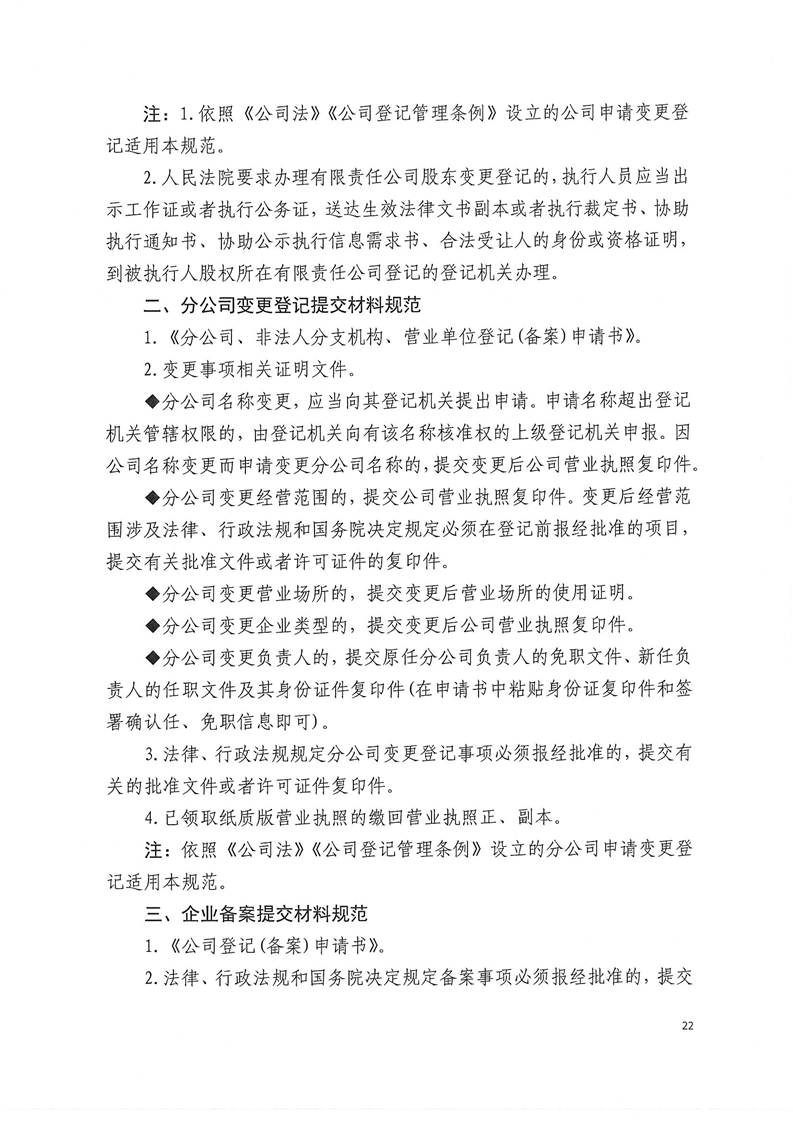 注：1.依照《公司法》《公司登记管理条例》设立的公司申请变更登记适用本规范。

2.人民法院要求办理有限责任公司股东变更登记的，执行人员应当出示工作证或者执行公务证，送达生效法律文书副本或者执行裁定书、协助执行通知书、协助公示执行信息需求书、合法受让人的身份或资格证明，到被执行人股权所在有限责任公司登记的登记机关办理。

二、分公司变更登记提交材料规范

1.《分公司、非法人分支机构、营业单位登记(备案)申请书》。

2.变更事项相关证明文件。

◆分公司名称变更，应当向其登记机关提出申请。申请名称超出登记机关管辖权限的，由登记机关向有该名称核准权的上级登记机关申报。因公司名称变更而申请变更分公司名称的，提交变更后公司营业执照复印件。

◆分公司变更经营范围的，提交公司营业执照复印件。变更后经营范围涉及法律、行政法规和国务院决定规定必须在登记前报经批准的项目，提交有关批准文件或者许可证件的复印件。

◆分公司变更营业场所的，提交变更后营业场所的使用证明。

◆分公司变更企业类型的，提交变更后公司营业执照复印件。

◆分公司变更负责人的，提交原任分公司负责人的免职文件、新任负责人的任职文件及其身份证件复印件(在申请书中粘贴身份证复印件和签署确认任、免职信息即可)。

3.法律、行政法规规定分公司变更登记事项必须报经批准的，提交有关的批准文件或者许可证件复印件。

4.已领取纸质版营业执照的缴回营业执照正、副本。

注：依照《公司法》《公司登记管理条例》设立的分公司申请变更登记适用本规范。

三、企业备案提交材料规范

1.《公司登记(备案)申请书》。

2.法律、行政法规和国务院决定规定备案事项必须报经批准的，提交

22